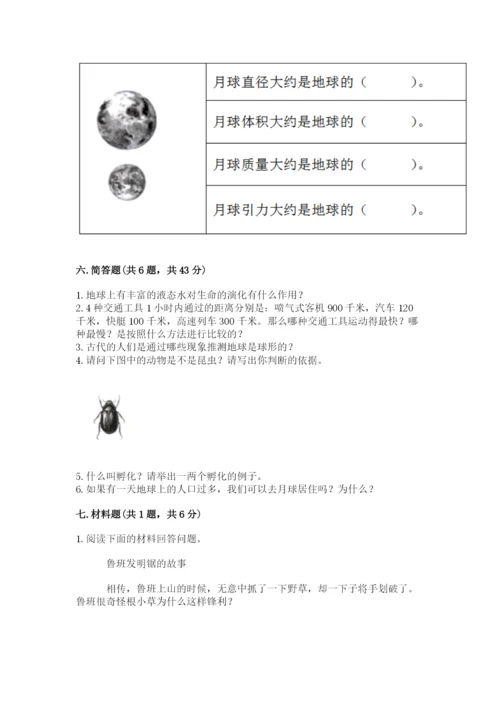 | | 月球直径大约是地球的（ ）。 |
|---|---|
| | 月球体积大约是地球的（ ）。 |
| | 月球质量大约是地球的（ ）。 |
| | 月球引力大约是地球的（ ）。 |

六. 简答题（共 6 题，共 43 分）

1. 地球上有丰富的液态水对生命的演化有什么作用？
2. 4 种交通工具 1 小时内通过的距离分别是：喷气式客机 900 千米，汽车 120 千米，快艇 100 千米，高速列车 300 千米。那么哪种交通工具运动得最快？哪种最慢？是按照什么方法进行比较的？
3. 古代的人们是通过哪些现象推测地球是球形的？
4. 请问下图中的动物是不是昆虫？请写出你判断的依据。

5. 什么叫孵化？请举出一两个孵化的例子。
6. 如果有一天地球上的人口过多，我们可以去月球居住吗？为什么？

七. 材料题（共 1 题，共 6 分）

1. 阅读下面的材料回答问题。

鲁班发明锯的故事

相传，鲁班上山的时候，无意中抓了一下野草，却一下子将手划破了。鲁班很奇怪根小草为什么这样锋利？